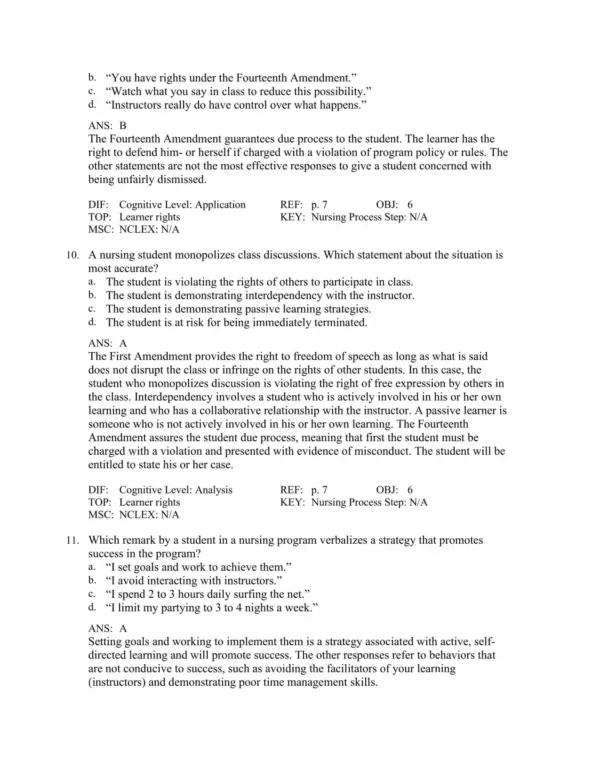 b. “You have rights under the Fourteenth Amendment.”
c. “Watch what you say in class to reduce this possibility.”
d. “Instructors really do have control over what happens.”

ANS: B
The Fourteenth Amendment guarantees due process to the student. The learner has the right to defend him- or herself if charged with a violation of program policy or rules. The other statements are not the most effective responses to give a student concerned with being unfairly dismissed.

DIF: Cognitive Level: Application REF: p. 7 OBJ: 6
TOP: Learner rights KEY: Nursing Process Step: N/A
MSC: NCLEX: N/A

10. A nursing student monopolizes class discussions. Which statement about the situation is most accurate?
a. The student is violating the rights of others to participate in class.
b. The student is demonstrating interdependency with the instructor.
c. The student is demonstrating passive learning strategies.
d. The student is at risk for being immediately terminated.

ANS: A
The First Amendment provides the right to freedom of speech as long as what is said does not disrupt the class or infringe on the rights of other students. In this case, the student who monopolizes discussion is violating the right of free expression by others in the class. Interdependency involves a student who is actively involved in his or her own learning and who has a collaborative relationship with the instructor. A passive learner is someone who is not actively involved in his or her own learning. The Fourteenth Amendment assures the student due process, meaning that first the student must be charged with a violation and presented with evidence of misconduct. The student will be entitled to state his or her case.

DIF: Cognitive Level: Analysis REF: p. 7 OBJ: 6
TOP: Learner rights KEY: Nursing Process Step: N/A
MSC: NCLEX: N/A

11. Which remark by a student in a nursing program verbalizes a strategy that promotes success in the program?
a. “I set goals and work to achieve them.”
b. “I avoid interacting with instructors.”
c. “I spend 2 to 3 hours daily surfing the net.”
d. “I limit my partying to 3 to 4 nights a week.”

ANS: A
Setting goals and working to implement them is a strategy associated with active, self-directed learning and will promote success. The other responses refer to behaviors that are not conducive to success, such as avoiding the facilitators of your learning (instructors) and demonstrating poor time management skills.